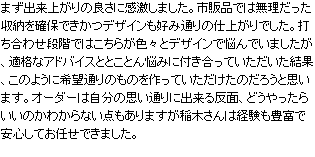 まず出来上がりの良さに感激しました。市販品では無理だった収納を確保できかつデザインも好み通りの仕上がりでした。打ち合わせ段階ではこちらが色々とデザインで悩んでいましたが、適格なアドバイスととことん悩みに付き合っていただいた結果、このように希望通りのものを作っていただけたのだろうと思います。オーダーは自分の思い通りに出来る反面、どうやったらいいのかわからない点もありますが稲木さんは経験も豊富で安心してお任せできました。